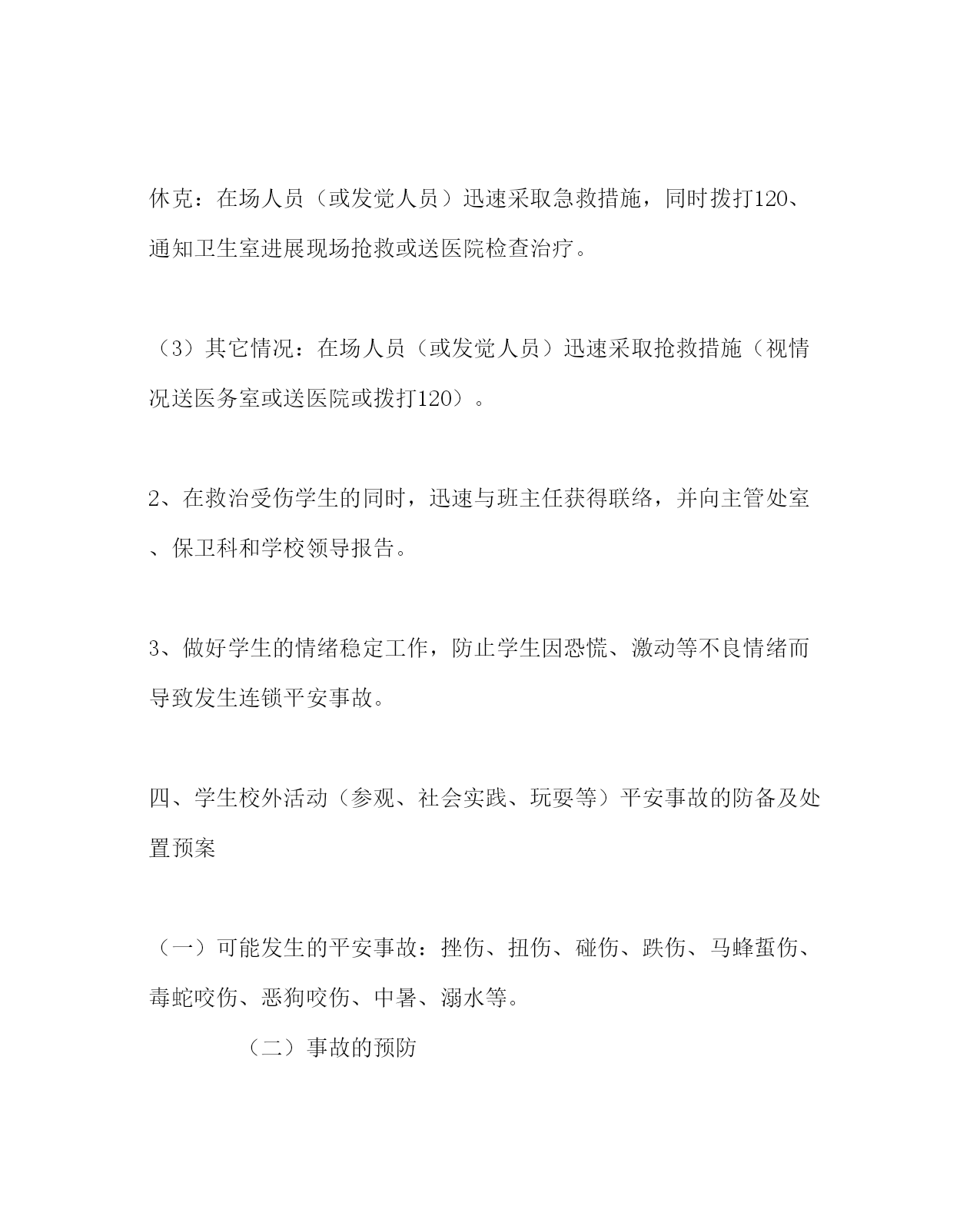 休克：在场人员（或发觉人员）迅速采取急救措施，同时拨打120、通知卫生室进展现场抢救或送医院检查治疗。

（3）其它情况：在场人员（或发觉人员）迅速采取抢救措施（视情况送医务室或送医院或拨打120）。

2、在救治受伤学生的同时，迅速与班主任获得联络，并向主管处室、保卫科和学校领导报告。

3、做好学生的情绪稳定工作，防止学生因恐慌、激动等不良情绪而导致发生连锁平安事故。

四、学生校外活动（参观、社会实践、玩耍等）平安事故的防备及处置预案

（一）可能发生的平安事故：挫伤、扭伤、碰伤、跌伤、马蜂蜇伤、毒蛇咬伤、恶狗咬伤、中暑、溺水等。

（二）事故的预防